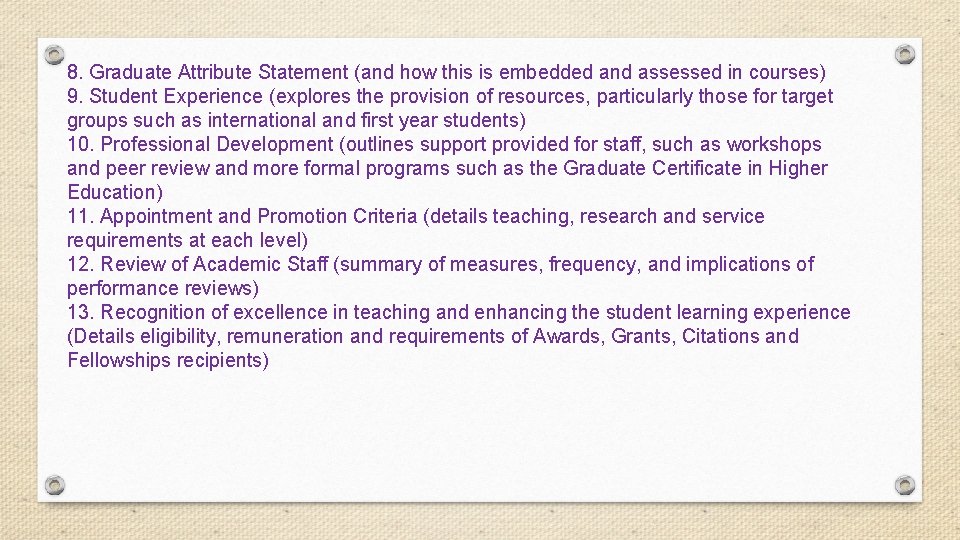 8. Graduate Attribute Statement (and how this is embedded and assessed in courses)
9. Student Experience (explores the provision of resources, particularly those for target groups such as international and first year students)
10. Professional Development (outlines support provided for staff, such as workshops and peer review and more formal programs such as the Graduate Certificate in Higher Education)
11. Appointment and Promotion Criteria (details teaching, research and service requirements at each level)
12. Review of Academic Staff (summary of measures, frequency, and implications of performance reviews)
13. Recognition of excellence in teaching and enhancing the student learning experience (Details eligibility, remuneration and requirements of Awards, Grants, Citations and Fellowships recipients)